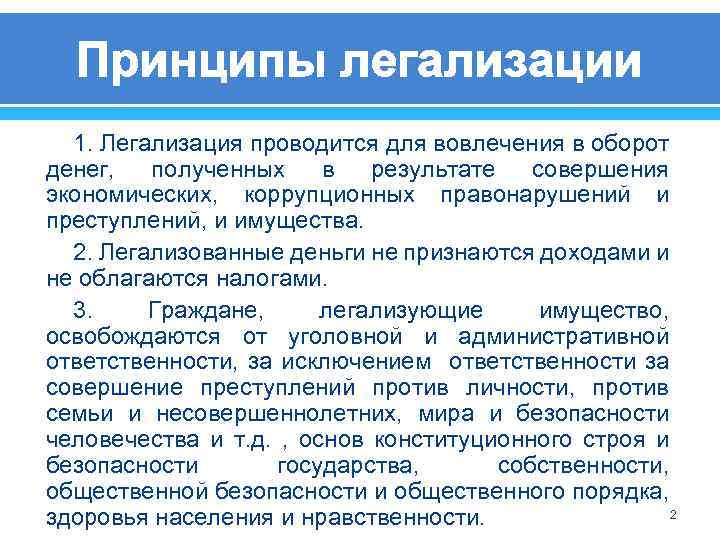 Принципы легализации

1. Легализация проводится для вовлечения в оборот денег, полученных в результате совершения экономических, коррупционных правонарушений и преступлений, и имущества.

2. Легализованные деньги не признаются доходами и не облагаются налогами.

3. Граждане, легализующие имущество, освобождаются от уголовной и административной ответственности, за исключением ответственности за совершение преступлений против личности, против семьи и несовершеннолетних, мира и безопасности человечества и т.д. , основ конституционного строя и безопасности государства, собственности, общественной безопасности и общественного порядка, здоровья населения и нравственности.

2